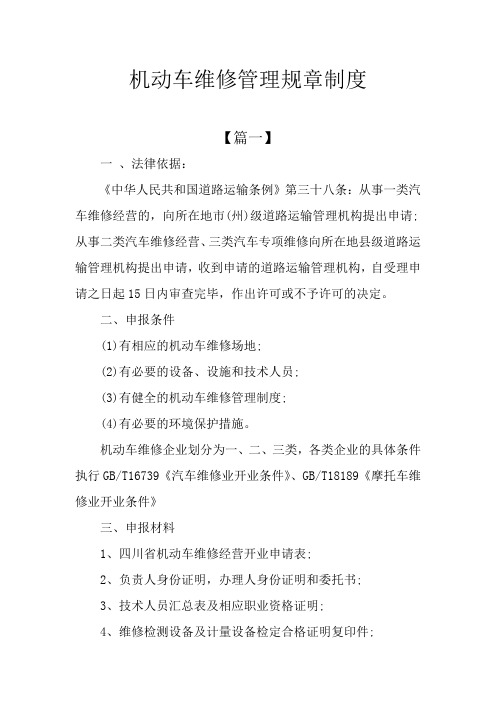 机动车维修管理规章制度

【篇一】

一 、法律依据：

《中华人民共和国道路运输条例》第三十八条：从事一类汽车维修经营的，向所在地市(州)级道路运输管理机构提出申请；从事二类汽车维修经营、三类汽车专项维修向所在地县级道路运输管理机构提出申请，收到申请的道路运输管理机构，自受理申请之日起15日内审查完毕，作出许可或不予许可的决定。

二、申报条件

(1)有相应的机动车维修场地；

(2)有必要的设备、设施和技术人员；

(3)有健全的机动车维修管理制度；

(4)有必要的环境保护措施。

机动车维修企业划分为一、二、三类，各类企业的具体条件执行GB/T16739《汽车维修业开业条件》、GB/T18189《摩托车维修业开业条件》

三、申报材料

1、四川省机动车维修经营开业申请表；

2、负责人身份证明，办理人身份证明和委托书；

3、技术人员汇总表及相应职业资格证明；

4、维修检测设备及计量设备检定合格证明复印件；